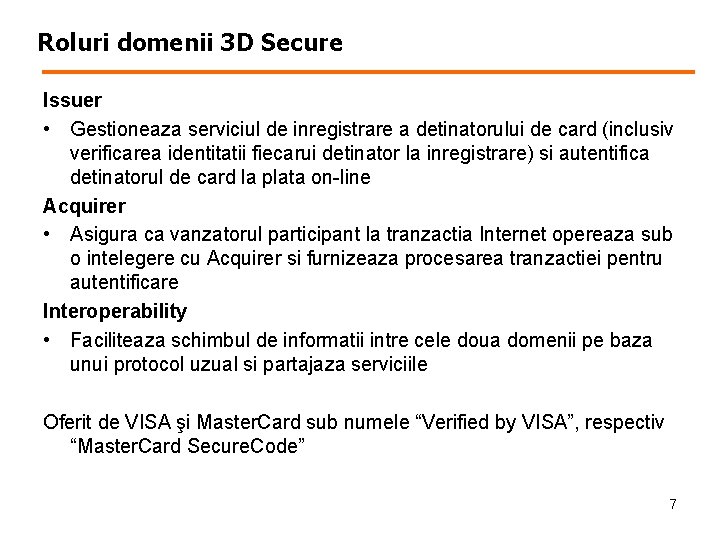 Roluri domenii 3D Secure

Issuer

• Gestioneaza serviciul de inregistrare a detinatorului de card (inclusiv verificarea identitatii fiecarui detinator la inregistrare) si autentifica detinatorul de card la plata on-line

Acquirer

• Asigura ca vanzatorul participant la tranzactia Internet opereaza sub o intelegere cu Acquirer si furnizeaza procesarea tranzactiei pentru autentificare

Interoperability

• Faciliteaza schimbul de informatii intre cele doua domenii pe baza unui protocol uzual si partajaza serviciile

Oferit de VISA şi MasterCard sub numele “Verified by VISA”, respectiv “MasterCard SecureCode”

7